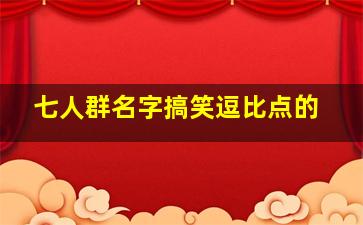 七人群名字搞笑逗比点的